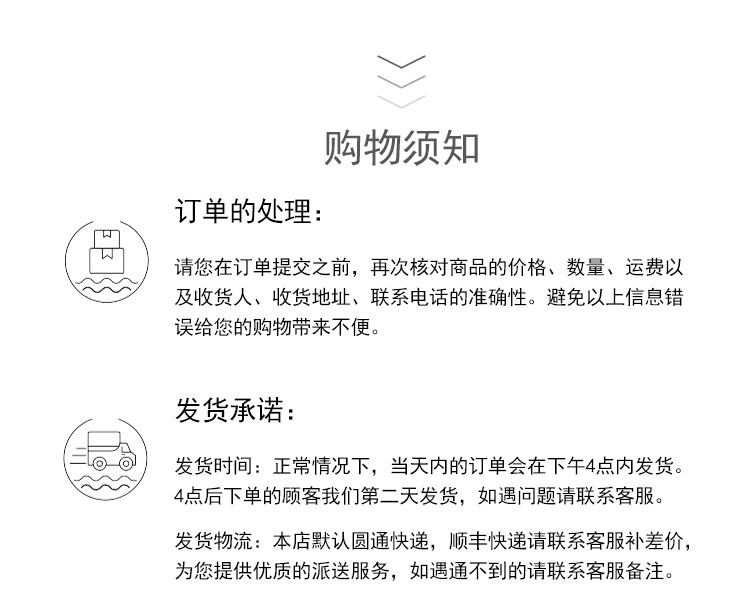 购物须知

订单的处理：

请您在订单提交之前，再次核对商品的价格、数量、运费以及收货人、收货地址、联系电话的准确性。避免以上信息错误给您的购物带来不便。

发货承诺：

发货时间：正常情况下，当天内的订单会在下午4点内发货。4点后下单的顾客我们第二天发货，如遇问题请联系客服。

发货物流：本店默认圆通快递，顺丰快递请联系客服补差价，为您提供优质的派送服务，如遇通不到的请联系客服备注。